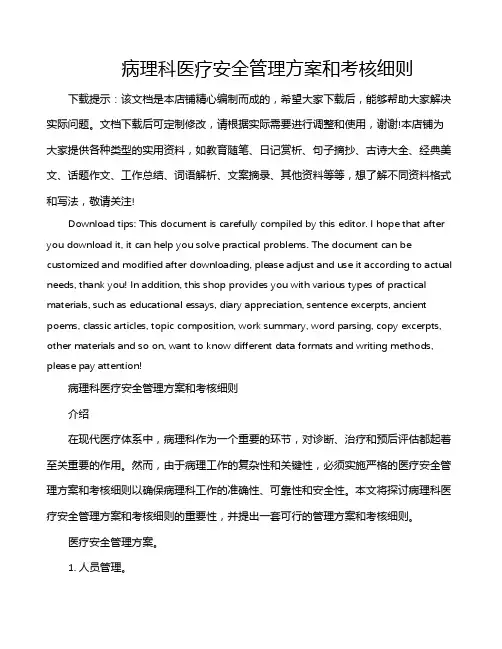 病理科医疗安全管理方案和考核细则

下载提示：该文档是本店铺精心编制而成的，希望大家下载后，能够帮助大家解决实际问题。文档下载后可定制修改，请根据实际需要进行调整和使用，谢谢!本店铺为大家提供各种类型的实用资料，如教育随笔、日记赏析、句子摘抄、古诗大全、经典美文、话题作文、工作总结、词语解析、文案摘录、其他资料等等，想了解不同资料格式和写法，敬请关注!

Download tips: This document is carefully compiled by this editor. I hope that after you download it, it can help you solve practical problems. The document can be customized and modified after downloading, please adjust and use it according to actual needs, thank you! In addition, this shop provides you with various types of practical materials, such as educational essays, diary appreciation, sentence excerpts, ancient poems, classic articles, topic composition, work summary, word parsing, copy excerpts, other materials and so on, want to know different data formats and writing methods, please pay attention!

病理科医疗安全管理方案和考核细则

介绍

在现代医疗体系中，病理科作为一个重要的环节，对诊断、治疗和预后评估都起着至关重要的作用。然而，由于病理工作的复杂性和关键性，必须实施严格的医疗安全管理方案和考核细则以确保病理科工作的准确性、可靠性和安全性。本文将探讨病理科医疗安全管理方案和考核细则的重要性，并提出一套可行的管理方案和考核细则。

医疗安全管理方案。

1. 人员管理。